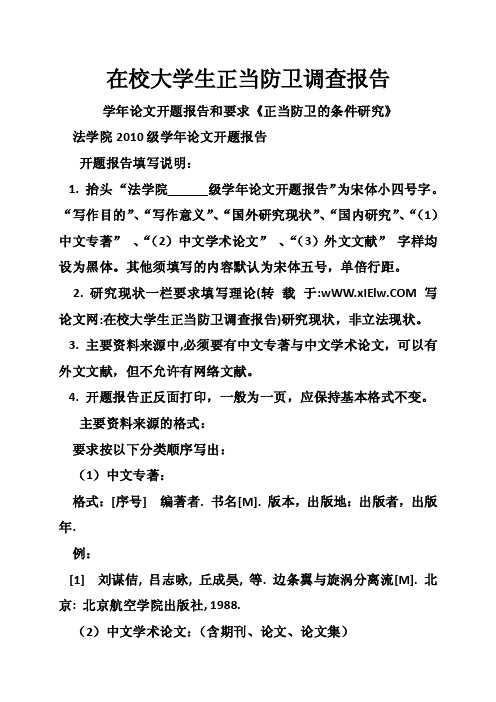 在校大学生正当防卫调查报告

学年论文开题报告和要求《正当防卫的条件研究》

法学院 2010 级学年论文开题报告

开题报告填写说明：

1. 抬头“法学院______级学年论文开题报告”为宋体小四号字。“写作目的”、“写作意义”、“国外研究现状”、“国内研究”、“（1）中文专著” 、“（2）中文学术论文” 、“（3）外文文献” 字样均设为黑体。其他须填写的内容默认为宋体五号，单倍行距。

2. 研究现状一栏要求填写理论(转 载 于:wWW.xIElw.COM 写论文网:在校大学生正当防卫调查报告)研究现状，非立法现状。

3. 主要资料来源中,必须要有中文专著与中文学术论文，可以有外文文献，但不允许有网络文献。

4. 开题报告正反面打印，一般为一页，应保持基本格式不变。

主要资料来源的格式：

要求按以下分类顺序写出：

（1）中文专著：

格式：[序号] 编著者. 书名[M]. 版本，出版地：出版者，出版年.

例：

[1] 刘谋佶, 吕志咏, 丘成昊, 等. 边条翼与旋涡分离流[M]. 北京：北京航空学院出版社, 1988.

（2）中文学术论文：（含期刊、论文、论文集）